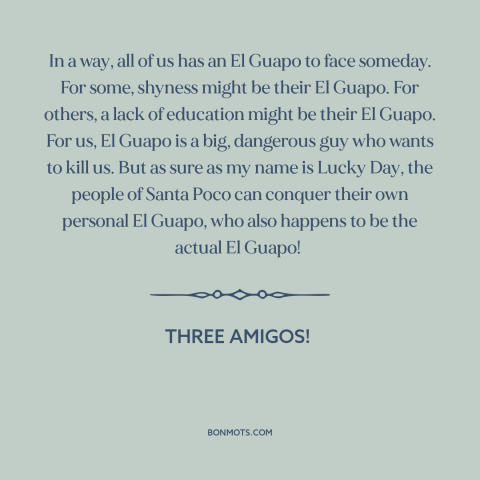 In a way, all of us has an El Guapo to face someday. For some, shyness might be their El Guapo. For others, a lack of education might be their El Guapo. For us, El Guapo is a big, dangerous guy who wants to kill us. But as sure as my name is Lucky Day, the people of Santa Poco can conquer their own personal El Guapo, who also happens to be the actual El Guapo!

THREE AMIGOS!

BONMOTS.COM